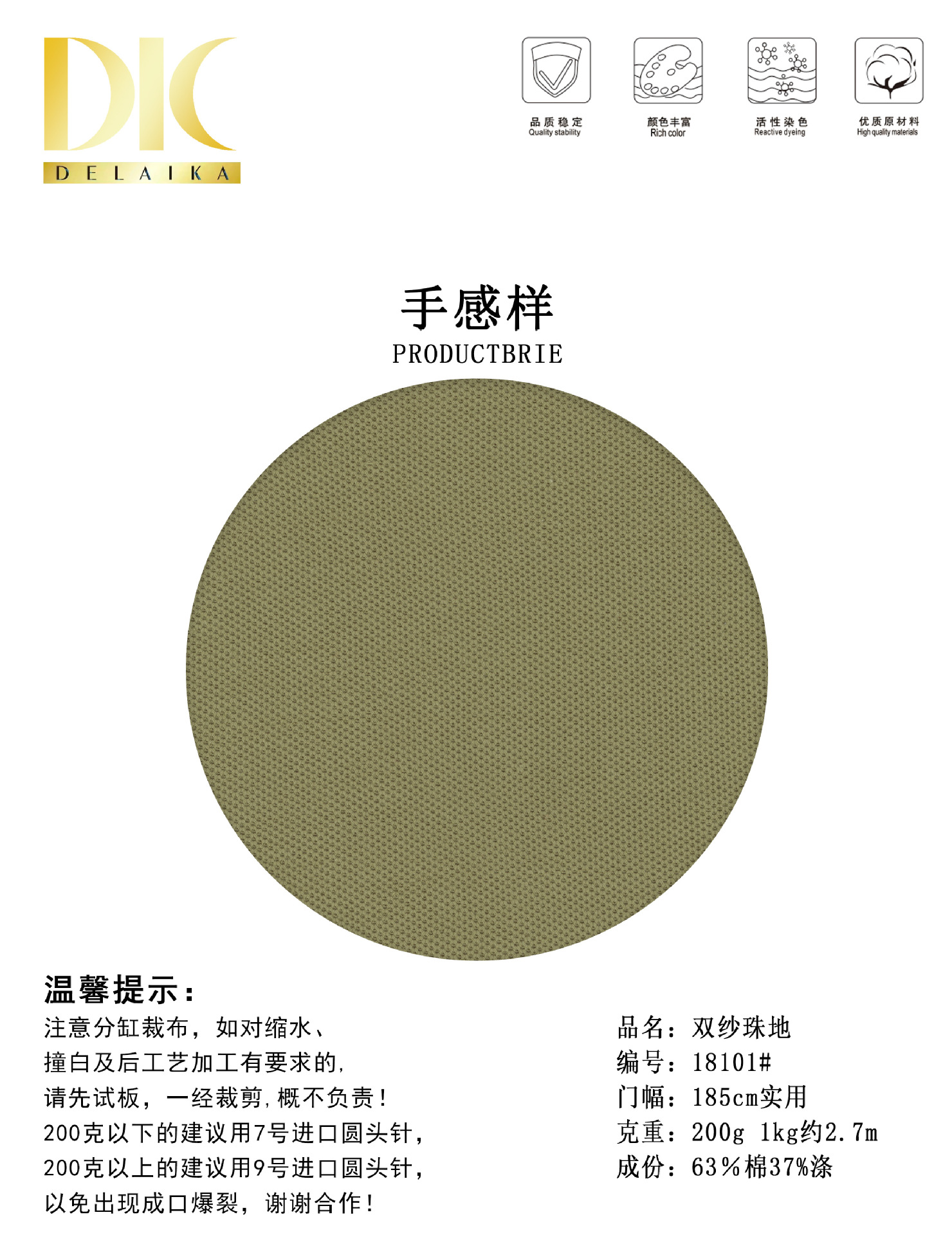 DK
DELAIKA

品质稳定
Quality stability

颜色丰富
Rich color

活性染色
Reactive dyeing

优质原材料
High quality materials

手感样
PRODUCTBRIE

温馨提示：

注意分缸裁布，如对缩水、
撞白及后工艺加工有要求的，
请先试板，一经裁剪，概不负责！
200克以下的建议用7号进口圆头针，
200克以上的建议用9号进口圆头针，
以免出现成口爆裂，谢谢合作！

品名：双纱珠地
编号：18101#
门幅：185cm实用
克重：200g 1kg约2.7m
成份：63%棉37%涤